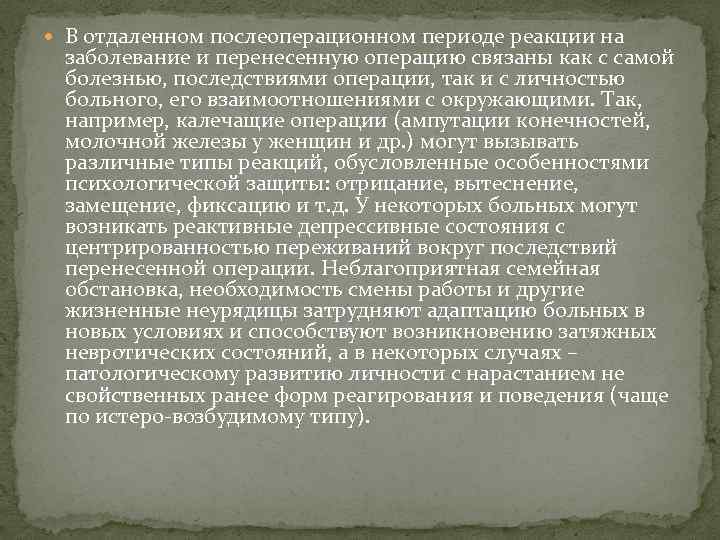 В отдаленном послеоперационном периоде реакции на заболевание и перенесенную операцию связаны как с самой болезнью, последствиями операции, так и с личностью больного, его взаимоотношениями с окружающими. Так, например, калечащие операции (ампутации конечностей, молочной железы у женщин и др.) могут вызывать различные типы реакций, обусловленные особенностями психологической защиты: отрицание, вытеснение, замещение, фиксацию и т.д. У некоторых больных могут возникать реактивные депрессивные состояния с центрированностью переживаний вокруг последствий перенесенной операции. Неблагоприятная семейная обстановка, необходимость смены работы и другие жизненные неурядицы затрудняют адаптацию больных в новых условиях и способствуют возникновению затяжных невротических состояний, а в некоторых случаях – патологическому развитию личности с нарастанием не свойственных ранее форм реагирования и поведения (чаще по истеро-возбудимому типу).